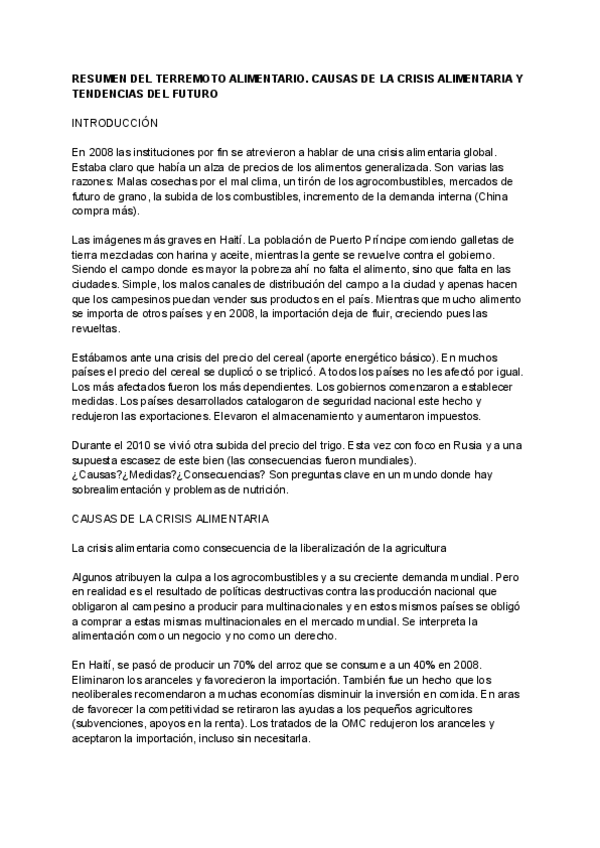 RESUMEN DEL TERREMOTO ALIMENTARIO. CAUSAS DE LA CRISIS ALIMENTARIA Y TENDENCIAS DEL FUTURO

INTRODUCCIÓN

En 2008 las instituciones por fin se atrevieron a hablar de una crisis alimentaria global. Estaba claro que había un alza de precios de los alimentos generalizada. Son varias las razones: Malas cosechas por el mal clima, un tirón de los agrocombustibles, mercados de futuro de grano, la subida de los combustibles, incremento de la demanda interna (China compra más).

Las imágenes más graves en Haití. La población de Puerto Príncipe comiendo galletas de tierra mezcladas con harina y aceite, mientras la gente se revuelve contra el gobierno. Siendo el campo donde es mayor la pobreza ahí no falta el alimento, sino que falta en las ciudades. Simple, los malos canales de distribución del campo a la ciudad y apenas hacen que los campesinos puedan vender sus productos en el país. Mientras que mucho alimento se importa de otros países y en 2008, la importación deja de fluir, creciendo pues las revueltas.

Estábamos ante una crisis del precio del cereal (aporte energético básico). En muchos países el precio del cereal se duplicó o se triplicó. A todos los países no les afectó por igual. Los más afectados fueron los más dependientes. Los gobiernos comenzaron a establecer medidas. Los países desarrollados catalogaron de seguridad nacional este hecho y redujeron las exportaciones. Elevaron el almacenamiento y aumentaron impuestos.

Durante el 2010 se vivió otra subida del precio del trigo. Esta vez con foco en Rusia y a una supuesta escasez de este bien (las consecuencias fueron mundiales). ¿Causas?¿Medidas?¿Consecuencias? Son preguntas clave en un mundo donde hay sobrealimentación y problemas de nutrición.

CAUSAS DE LA CRISIS ALIMENTARIA

La crisis alimentaria como consecuencia de la liberalización de la agricultura

Algunos atribuyen la culpa a los agrocombustibles y a su creciente demanda mundial. Pero en realidad es el resultado de políticas destructivas contra las producción nacional que obligaron al campesino a producir para multinacionales y en estos mismos países se obligó a comprar a estas mismas multinacionales en el mercado mundial. Se interpreta la alimentación como un negocio y no como un derecho.

En Haití, se pasó de producir un 70% del arroz que se consume a un 40% en 2008. Eliminaron los aranceles y favorecieron la importación. También fue un hecho que los neoliberales recomendaron a muchas economías disminuir la inversión en comida. En aras de favorecer la competitividad se retiraron las ayudas a los pequeños agricultores (subvenciones, apoyos en la renta). Los tratados de la OMC redujeron los aranceles y aceptaron la importación, incluso sin necesitarla.